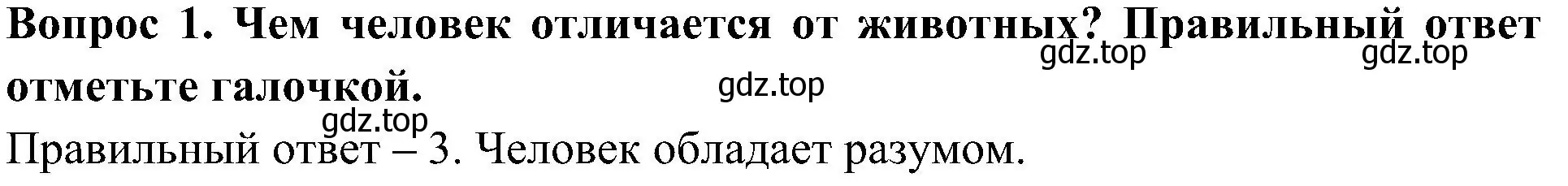 Вопрос 1. Чем человек отличается от животных? Правильный ответ отметьте галочкой.

gdz.top gdz.top gdz.top gdz.top

Правильный ответ – 3. Человек обладает разумом.